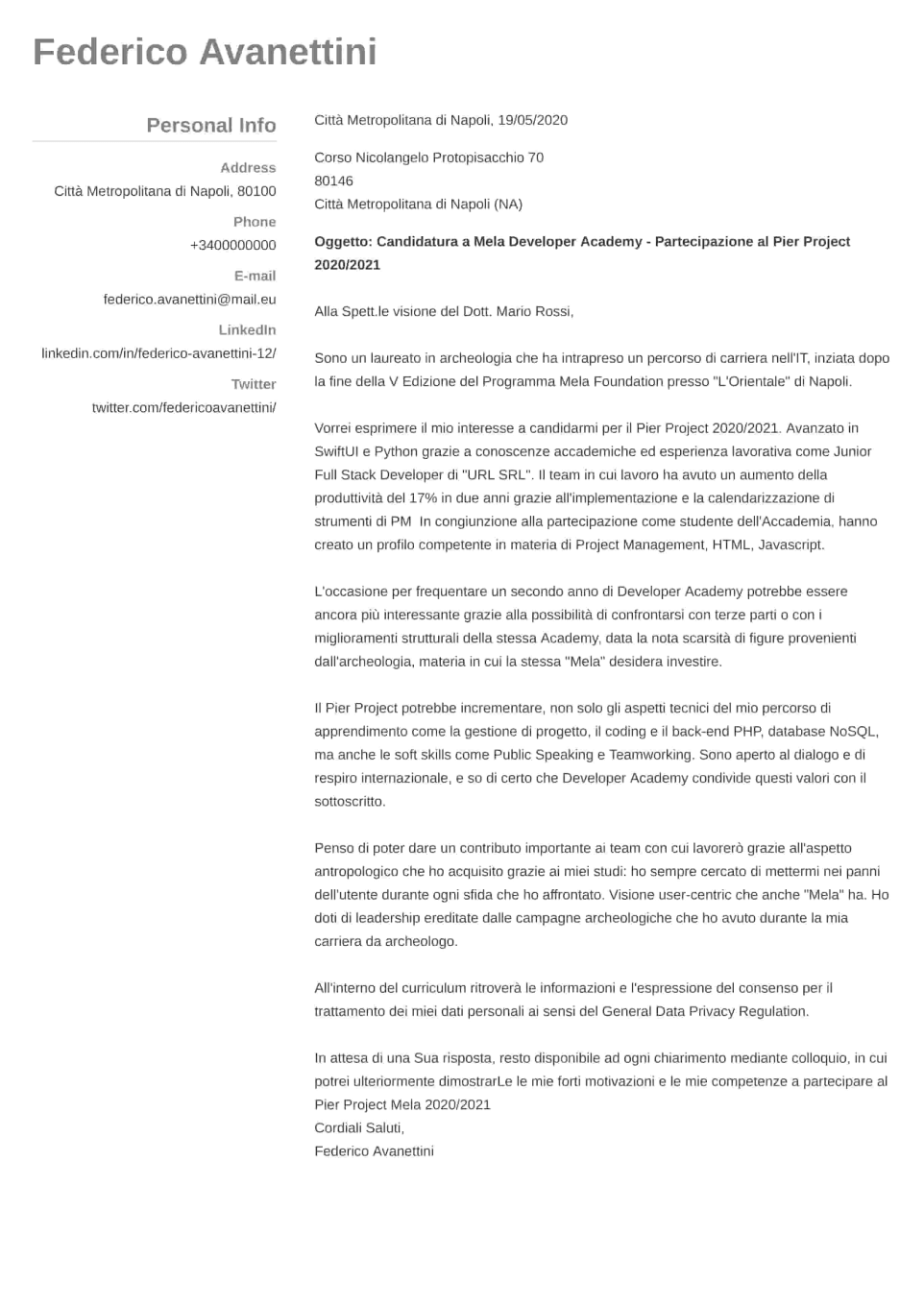 Federico Avanettini

Personal Info

Address
Città Metropolitana di Napoli, 80100

Phone
+3400000000

E-mail
federico.avanettini@mail.eu

LinkedIn
linkedin.com/in/federico-avanettini-12/

Twitter
twitter.com/federicoavanettini/

Città Metropolitana di Napoli, 19/05/2020

Corso Nicolangelo Protopisacchio 70
80146
Città Metropolitana di Napoli (NA)

Oggetto: Candidatura a Mela Developer Academy - Partecipazione al Pier Project 2020/2021

Alla Spett.le visione del Dott. Mario Rossi,

Sono un laureato in archeologia che ha intrapreso un percorso di carriera nell'IT, inziata dopo la fine della V Edizione del Programma Mela Foundation presso "L'Orientale" di Napoli.

Vorrei esprimere il mio interesse a candidarmi per il Pier Project 2020/2021. Avanzato in SwiftUI e Python grazie a conoscenze accademiche ed esperienza lavorativa come Junior Full Stack Developer di "URL SRL". Il team in cui lavoro ha avuto un aumento della produttività del 17% in due anni grazie all'implementazione e la calendarizzazione di strumenti di PM In congiunzione alla partecipazione come studente dell'Accademia, hanno creato un profilo competente in materia di Project Management, HTML, Javascript.

L'occasione per frequentare un secondo anno di Developer Academy potrebbe essere ancora più interessante grazie alla possibilità di confrontarsi con terze parti o con i miglioramenti strutturali della stessa Academy, data la nota scarsità di figure provenienti dall'archeologia, materia in cui la stessa "Mela" desidera investire.

Il Pier Project potrebbe incrementare, non solo gli aspetti tecnici del mio percorso di apprendimento come la gestione di progetto, il coding e il back-end PHP, database NoSQL, ma anche le soft skills come Public Speaking e Teamworking. Sono aperto al dialogo e di respiro internazionale, e so di certo che Developer Academy condivide questi valori con il sottoscritto.

Penso di poter dare un contributo importante ai team con cui lavorerò grazie all'aspetto antropologico che ho acquisito grazie ai miei studi: ho sempre cercato di mettermi nei panni dell'utente durante ogni sfida che ho affrontato. Visione user-centric che anche "Mela" ha. Ho doti di leadership ereditate dalle campagne archeologiche che ho avuto durante la mia carriera da archeologo.

All'interno del curriculum ritroverà le informazioni e l'espressione del consenso per il trattamento dei miei dati personali ai sensi del General Data Privacy Regulation.

In attesa di una Sua risposta, resto disponibile ad ogni chiarimento mediante colloquio, in cui potrei ulteriormente dimostrarLe le mie forti motivazioni e le mie competenze a partecipare al Pier Project Mela 2020/2021
Cordiali Saluti,
Federico Avanettini